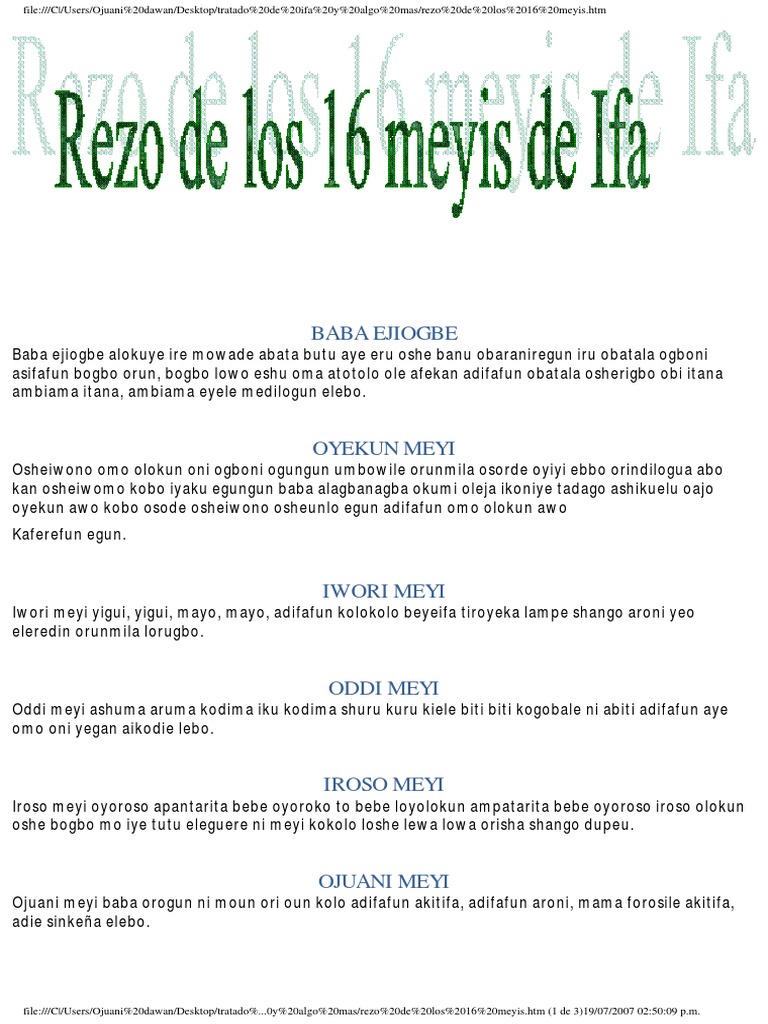 file:///C|/Users/Ojuani%20dawan/Desktop/tratado%20de%20ifa%20y%20algo%20mas/rezo%20de%20los%2016%20meyis.htm

Rezo de los 16 meyis de Ifa

Rezo de los 16 meyis de Ifa

BABA EJIOGBE

Baba ejiogbe alokuye ire mowade abata butu aye eru oshe banu obaraniregun iru obatala ogboni asifafun bogbo orun, bogbo lowo eshu oma atotolo ole afekan adifafun obatala osherigbo obi itana ambiama itana, ambiama eyele medilogun elebo.

OYEKUN MEYI

Osheiwono omo olokun oni ogboni ogungun umbowile orunmila osorde oyiyi ebbo orindilogua abo kan osheiwomo kobo iyaku egungun baba alagbanagba okumi oleja ikoniye tadago ashikuelu oajo oyekun awo kobo osode osheiwono osheunlo egun adifafun omo olokun awo

Kaferefun egun.

IWORI MEYI

Iwori meyi yigui, yigui, mayo, mayo, adifafun kolokolo beyeifa tiroyeka lampe shango aroni yeo eleredin orunmila lorugbo.

ODDI MEYI

Oddi meyi ashuma aruma kodima iku kodima shuru kuru kiele biti biti kogobale ni abiti adifafun aye omo oni yegan aikodie lebo.

IROSO MEYI

Iroso meyi oyoroso apantarita bebe oyoroko to bebe loyolokun ampatarita bebe oyoroso iroso olokun oshe bogbo mo iye tutu eleguere ni meyi kokolo loshe lewa lowa orisha shango dupeu.

OJUANI MEYI

Ojuani meyi baba orogun ni moun ori oun kolo adifafun akitifa, adifafun aroni, mama forosile akitifa, adie sinkeña elebo.

file:///C|/Users/Ojuani%20dawan/Desktop/tratado%...0y%20algo%20mas/rezo%20de%20los%2016%20meyis.htm (1 de 3)19/07/2007 02:50:09 p.m.